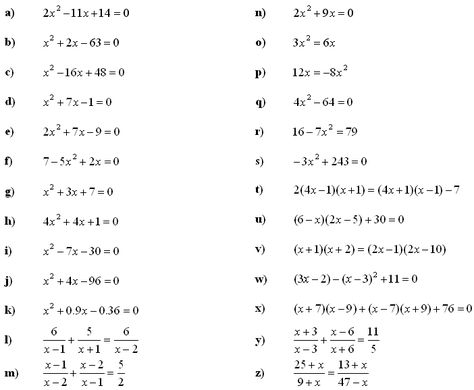 a) $2x^2-11x+14=0$

b) $x^2+2x-63=0$

c) $x^2-16x+48=0$

d) $x^2+7x-1=0$

e) $2x^2+7x-9=0$

f) $7-5x^2+2x=0$

g) $x^2+3x+7=0$

h) $4x^2+4x+1=0$

i) $x^2-7x-30=0$

j) $x^2+4x-96=0$

k) $x^2+0.9x-0.36=0$

l) $\frac{6}{x-1}+\frac{5}{x+1}=\frac{6}{x-2}$

m) $\frac{x-1}{x-2}+\frac{x-2}{x-1}=\frac{5}{2}$

n) $2x^2+9x=0$

o) $3x^2=6x$

p) $12x=-8x^2$

q) $4x^2-64=0$

r) $16-7x^2=79$

s) $-3x^2+243=0$

t) $2(4x-1)(x+1)=(4x+1)(x-1)-7$

u) $(6-x)(2x-5)+30=0$

v) $(x+1)(x+2)=(2x-1)(2x-10)$

w) $(3x-2)-(x-3)^2+11=0$

x) $(x+7)(x-9)+(x-7)(x+9)+76=0$

y) $\frac{x+3}{x-3}+\frac{x-6}{x+6}=\frac{11}{5}$

z) $\frac{25+x}{9+x}=\frac{13+x}{47-x}$